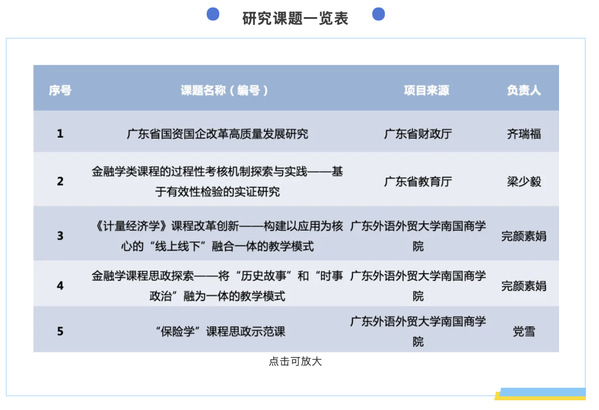 研究课题一览表

| 序号 | 课题名称（编号） | 项目来源 | 负责人 |
|---|---|---|---|
| 1 | 广东省国资国企改革高质量发展研究 | 广东省财政厅 | 齐瑞福 |
| 2 | 金融学类课程的过程性考核机制探索与实践——基于有效性检验的实证研究 | 广东省教育厅 | 梁少毅 |
| 3 | 《计量经济学》课程改革创新——构建以应用为核心的“线上线下”融合一体的教学模式 | 广东外语外贸大学南国商学院 | 完颜素娟 |
| 4 | 金融学课程思政探索——将“历史故事”和“时事政治”融为一体的教学模式 | 广东外语外贸大学南国商学院 | 完颜素娟 |
| 5 | “保险学”课程思政示范课 | 广东外语外贸大学南国商学院 | 党雪 |

点击可放大